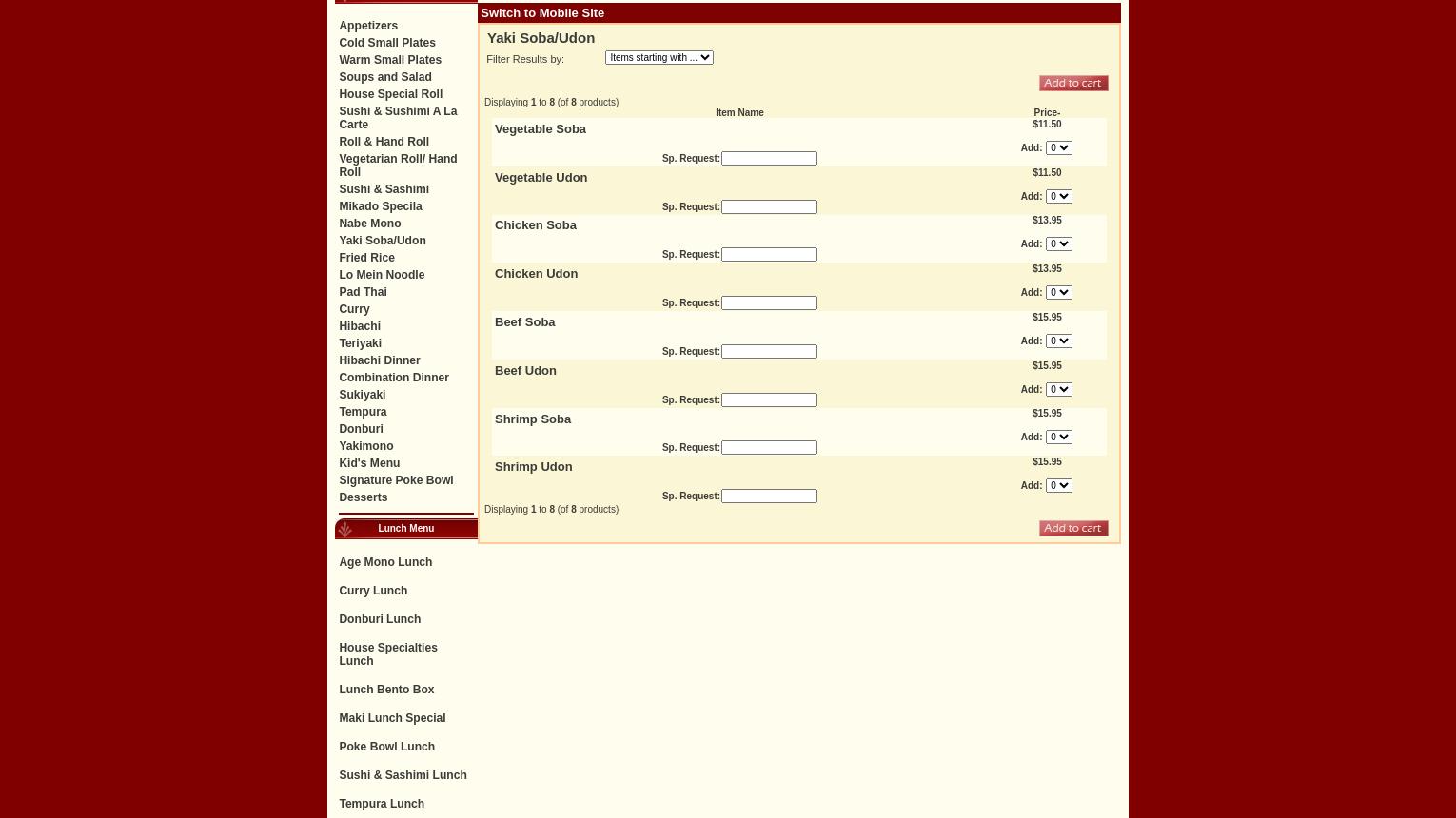 Appetizers
Cold Small Plates
Warm Small Plates
Soups and Salad
House Special Roll
Sushi & Sushimi A La Carte
Roll & Hand Roll
Vegetarian Roll/ Hand Roll
Sushi & Sashimi
Mikado Specila
Nabe Mono
Yaki Soba/Udon
Fried Rice
Lo Mein Noodle
Pad Thai
Curry
Hibachi
Teriyaki
Hibachi Dinner
Combination Dinner
Sukiyaki
Tempura
Donburi
Yakimono
Kid's Menu
Signature Poke Bowl
Desserts

Lunch Menu

Age Mono Lunch
Curry Lunch
Donburi Lunch
House Specialties Lunch
Lunch Bento Box
Maki Lunch Special
Poke Bowl Lunch
Sushi & Sashimi Lunch
Tempura Lunch

Switch to Mobile Site

Yaki Soba/Udon

Filter Results by: Items starting with ...

Add to cart

Displaying 1 to 8 (of 8 products)

| Item Name | Price- |
|---|---|
| Vegetable Soba Sp. Request: | $11.50 Add: 0 |
| Vegetable Udon Sp. Request: | $11.50 Add: 0 |
| Chicken Soba Sp. Request: | $13.95 Add: 0 |
| Chicken Udon Sp. Request: | $13.95 Add: 0 |
| Beef Soba Sp. Request: | $15.95 Add: 0 |
| Beef Udon Sp. Request: | $15.95 Add: 0 |
| Shrimp Soba Sp. Request: | $15.95 Add: 0 |
| Shrimp Udon Sp. Request: | $15.95 Add: 0 |

Displaying 1 to 8 (of 8 products)

Add to cart